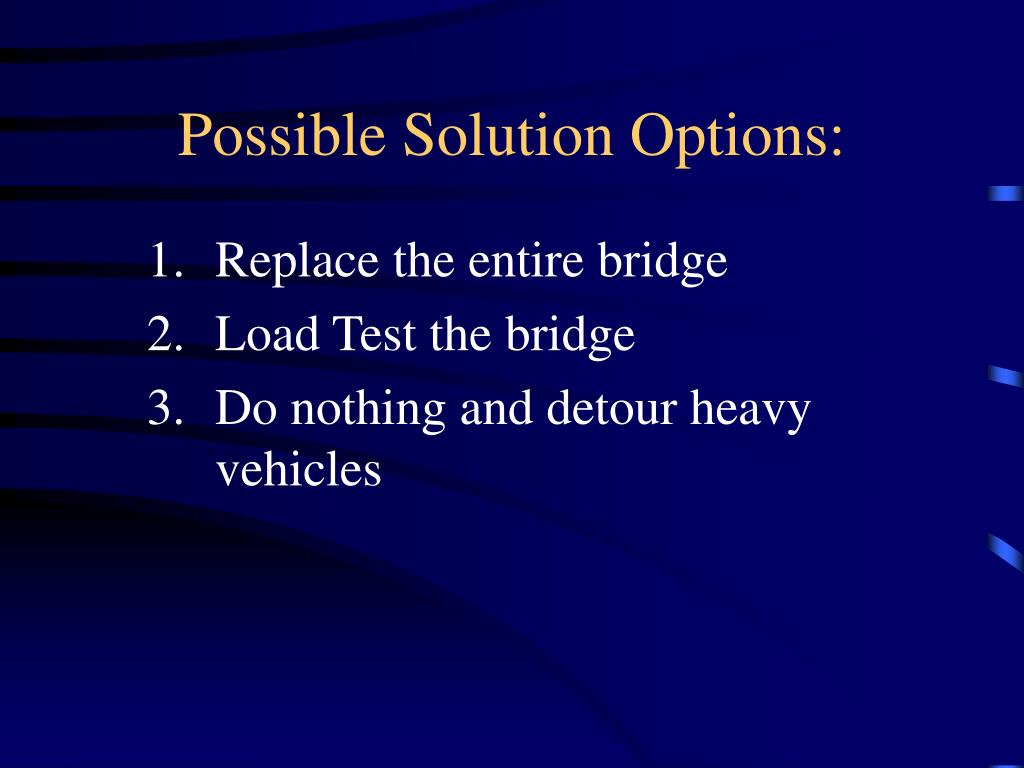 Possible Solution Options:

1. Replace the entire bridge
2. Load Test the bridge
3. Do nothing and detour heavy vehicles